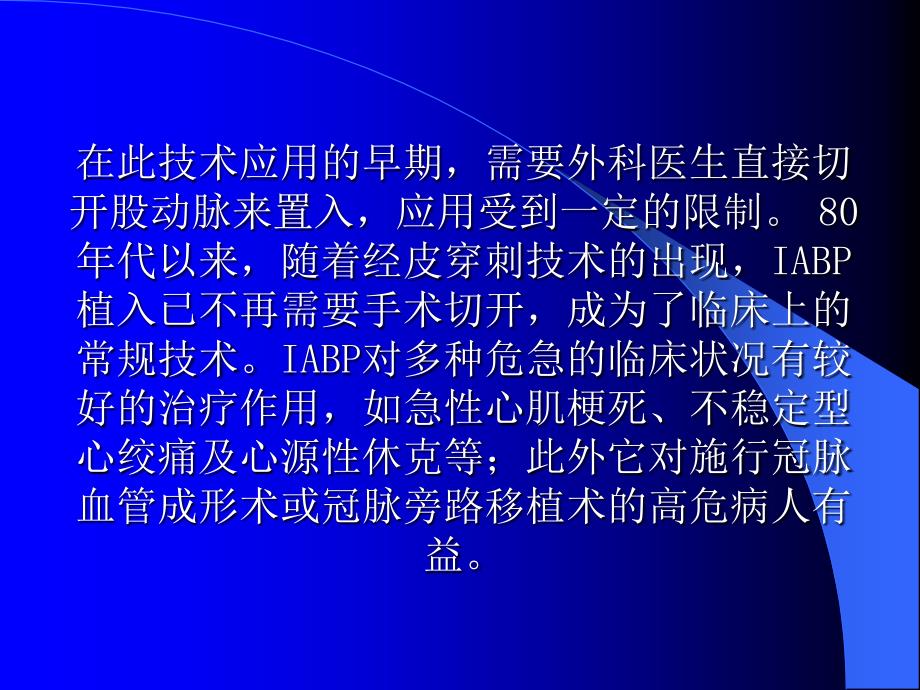 在此技术应用的早期，需要外科医生直接切开股动脉来置入，应用受到一定的限制。 80年代以来，随着经皮穿刺技术的出现，IABP植入已不再需要手术切开，成为了临床上的常规技术。IABP对多种危急的临床状况有较好的治疗作用，如急性心肌梗死、不稳定型心绞痛及心源性休克等；此外它对施行冠脉血管成形术或冠脉旁路移植术的高危病人有益。